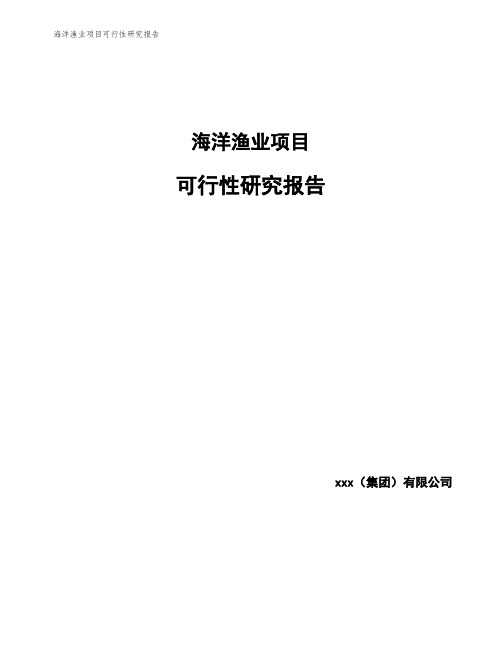 海洋渔业项目可行性研究报告

海洋渔业项目

可行性研究报告

xxx（集团）有限公司